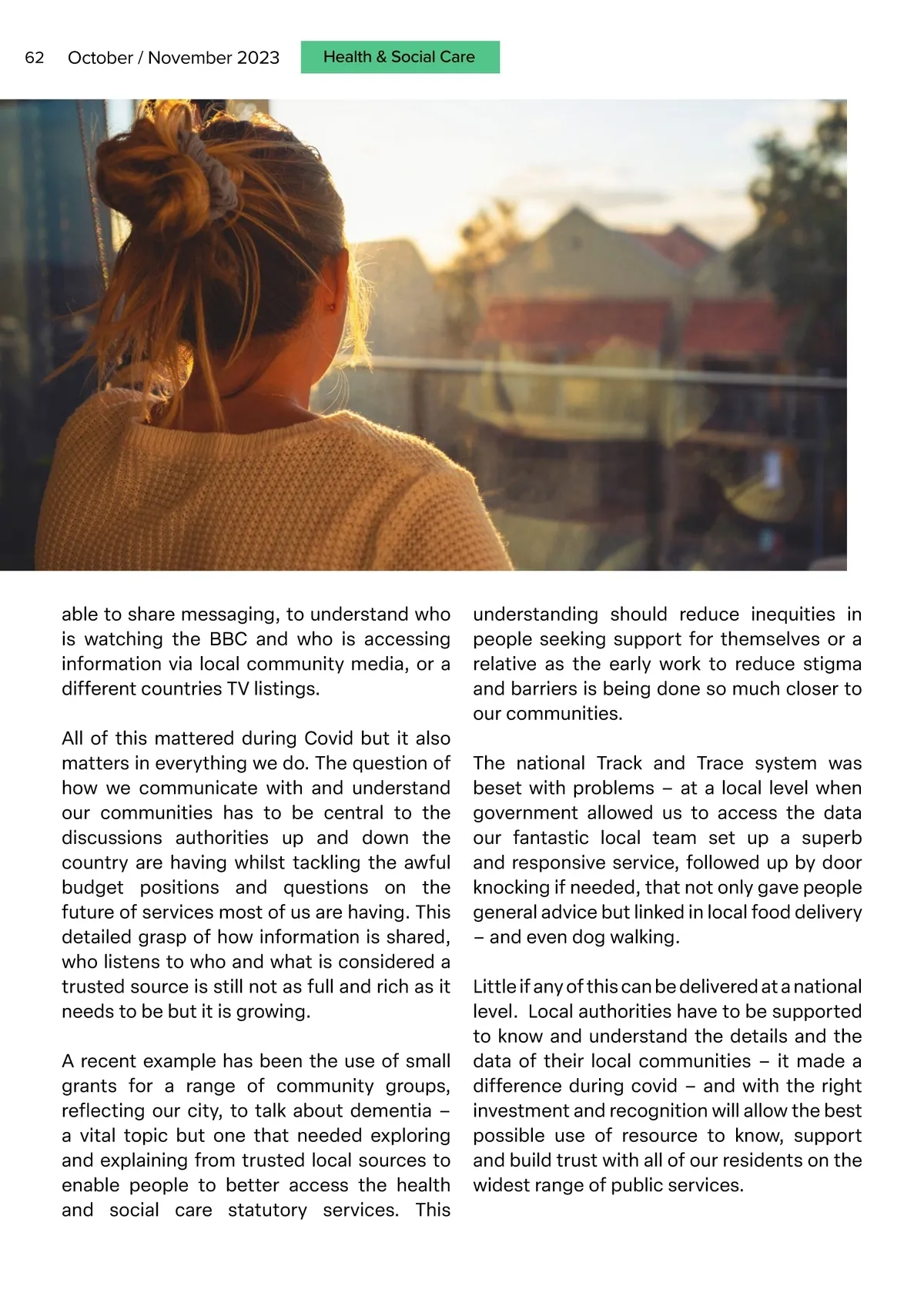 62 October / November 2023 Health & Social Care

able to share messaging, to understand who is watching the BBC and who is accessing information via local community media, or a different countries TV listings.

All of this mattered during Covid but it also matters in everything we do. The question of how we communicate with and understand our communities has to be central to the discussions authorities up and down the country are having whilst tackling the awful budget positions and questions on the future of services most of us are having. This detailed grasp of how information is shared, who listens to who and what is considered a trusted source is still not as full and rich as it needs to be but it is growing.

A recent example has been the use of small grants for a range of community groups, reflecting our city, to talk about dementia – a vital topic but one that needed exploring and explaining from trusted local sources to enable people to better access the health and social care statutory services. This understanding should reduce inequities in people seeking support for themselves or a relative as the early work to reduce stigma and barriers is being done so much closer to our communities.

The national Track and Trace system was beset with problems – at a local level when government allowed us to access the data our fantastic local team set up a superb and responsive service, followed up by door knocking if needed, that not only gave people general advice but linked in local food delivery – and even dog walking.

Little if any of this can be delivered at a national level. Local authorities have to be supported to know and understand the details and the data of their local communities – it made a difference during covid – and with the right investment and recognition will allow the best possible use of resource to know, support and build trust with all of our residents on the widest range of public services.